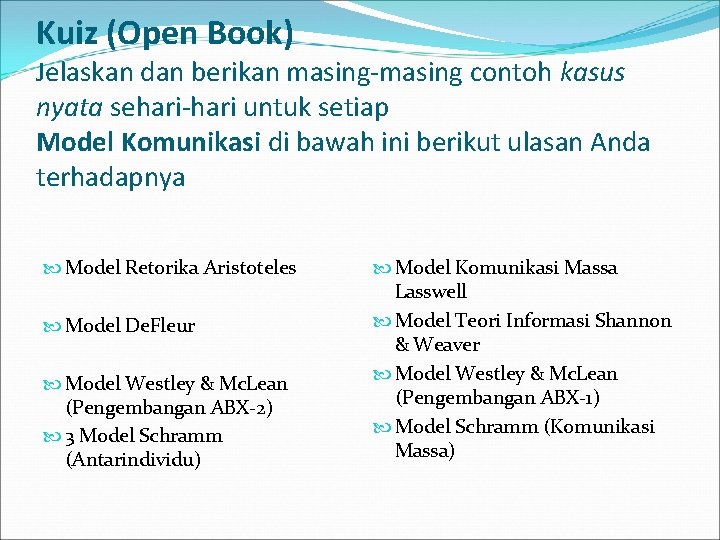 Kuiz (Open Book)
Jelaskan dan berikan masing-masing contoh kasus nyata sehari-hari untuk setiap Model Komunikasi di bawah ini berikut ulasan Anda terhadapnya

Model Retorika Aristoteles

Model DeFleur

Model Westley & McLean (Pengembangan ABX-2)

3 Model Schramm (Antarindividu)

Model Komunikasi Massa Lasswell

Model Teori Informasi Shannon & Weaver

Model Westley & McLean (Pengembangan ABX-1)

Model Schramm (Komunikasi Massa)